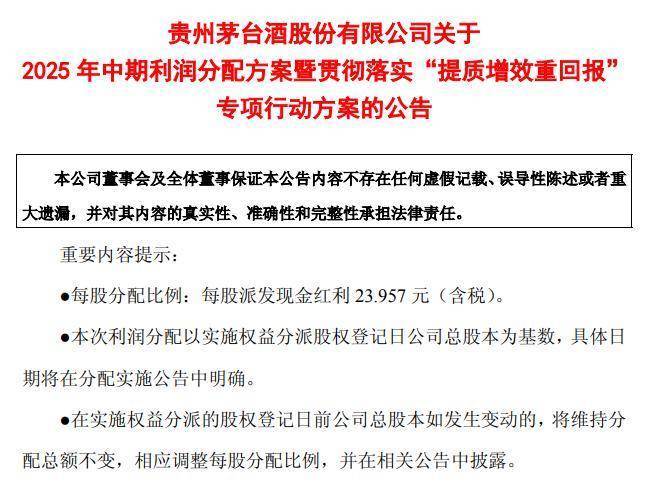 贵州茅台酒股份有限公司关于
2025 年中期利润分配方案暨贯彻落实“提质增效重回报”
专项行动方案的公告

本公司董事会及全体董事保证本公告内容不存在任何虚假记载、误导性陈述或者重大遗漏，并对其内容的真实性、准确性和完整性承担法律责任。

重要内容提示：

●每股分配比例：每股派发现金红利 23.957 元（含税）。

●本次利润分配以实施权益分派股权登记日公司总股本为基数，具体日期将在分配实施公告中明确。

●在实施权益分派的股权登记日前公司总股本如发生变动的，将维持分配总额不变，相应调整每股分配比例，并在相关公告中披露。